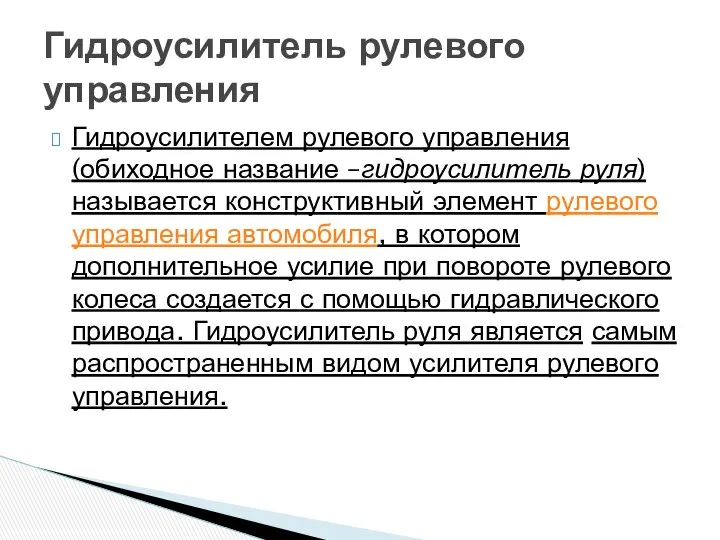 Гидроусилитель рулевого управления

Гидроусилителем рулевого управления (обиходное название –гидроусилитель руля) называется конструктивный элемент рулевого управления автомобиля, в котором дополнительное усилие при повороте рулевого колеса создается с помощью гидравлического привода. Гидроусилитель руля является самым распространенным видом усилителя рулевого управления.